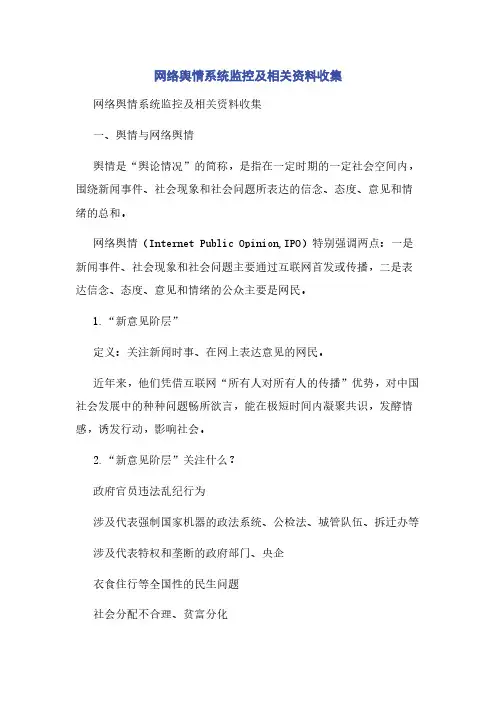 网络舆情系统监控及相关资料收集

网络舆情系统监控及相关资料收集

一、舆情与网络舆情

舆情是“舆论情况”的简称，是指在一定时期的一定社会空间内，围绕新闻事件、社会现象和社会问题所表达的信念、态度、意见和情绪的总和。

网络舆情（Internet Public Opinion,IPO）特别强调两点：一是新闻事件、社会现象和社会问题主要通过互联网首发或传播，二是表达信念、态度、意见和情绪的公众主要是网民。

1.“新意见阶层”

定义：关注新闻时事、在网上表达意见的网民。

近年来，他们凭借互联网“所有人对所有人的传播”优势，对中国社会发展中的种种问题畅所欲言，能在极短时间内凝聚共识，发酵情感，诱发行动，影响社会。

2.“新意见阶层”关注什么？

政府官员违法乱纪行为

涉及代表强制国家机器的政法系统、公检法、城管队伍、拆迁办等

涉及代表特权和垄断的政府部门、央企

衣食住行等全国性的民生问题

社会分配不合理、贫富分化